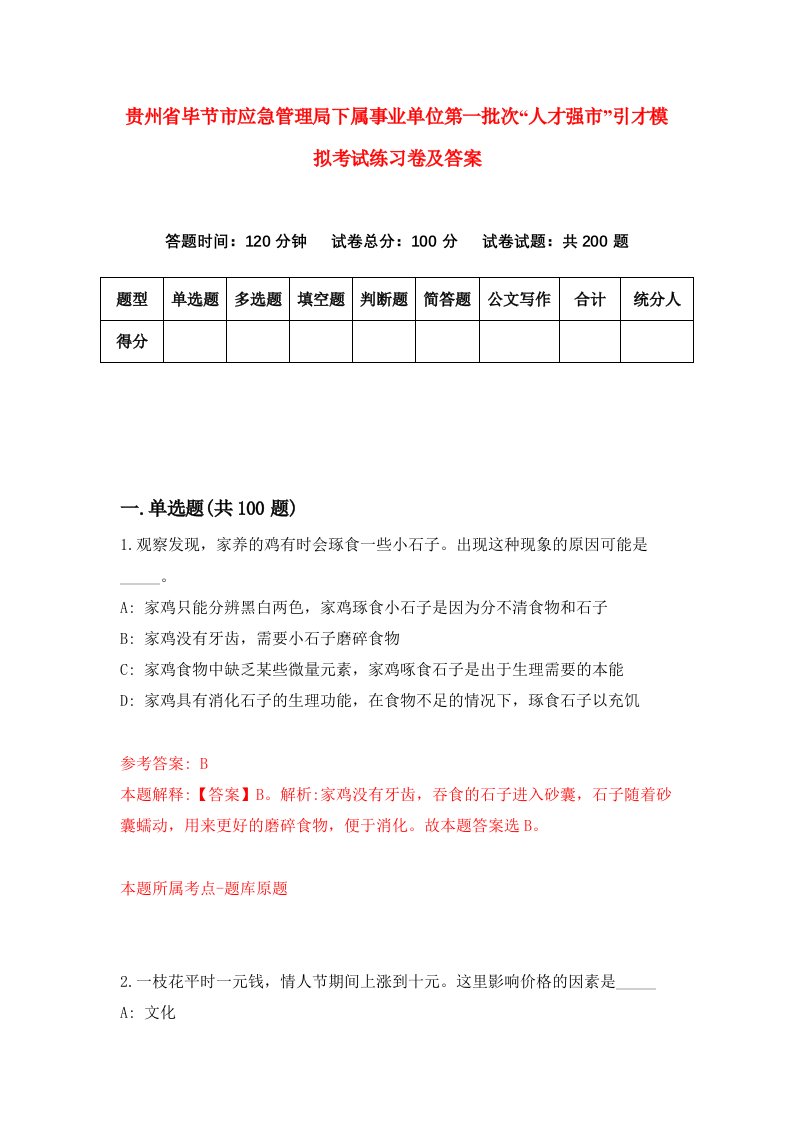 贵州省毕节市应急管理局下属事业单位第一批次“人才强市”引才模拟考试练习卷及答案

答题时间：120 分钟　试卷总分：100 分　试卷试题：共 200 题

| 题型 | 单选题 | 多选题 | 填空题 | 判断题 | 简答题 | 公文写作 | 合计 | 统分人 |
|---|---|---|---|---|---|---|---|---|
| 得分 | | | | | | | | |

一.单选题(共 100 题)

1.观察发现，家养的鸡有时会琢食一些小石子。出现这种现象的原因可能是_____。
A: 家鸡只能分辨黑白两色，家鸡琢食小石子是因为分不清食物和石子
B: 家鸡没有牙齿，需要小石子磨碎食物
C: 家鸡食物中缺乏某些微量元素，家鸡啄食石子是出于生理需要的本能
D: 家鸡具有消化石子的生理功能，在食物不足的情况下，琢食石子以充饥

参考答案: B
本题解释:【答案】B。解析:家鸡没有牙齿，吞食的石子进入砂囊，石子随着砂囊蠕动，用来更好的磨碎食物，便于消化。故本题答案选 B。

本题所属考点-题库原题

2.一枝花平时一元钱，情人节期间上涨到十元。这里影响价格的因素是_____
A: 文化